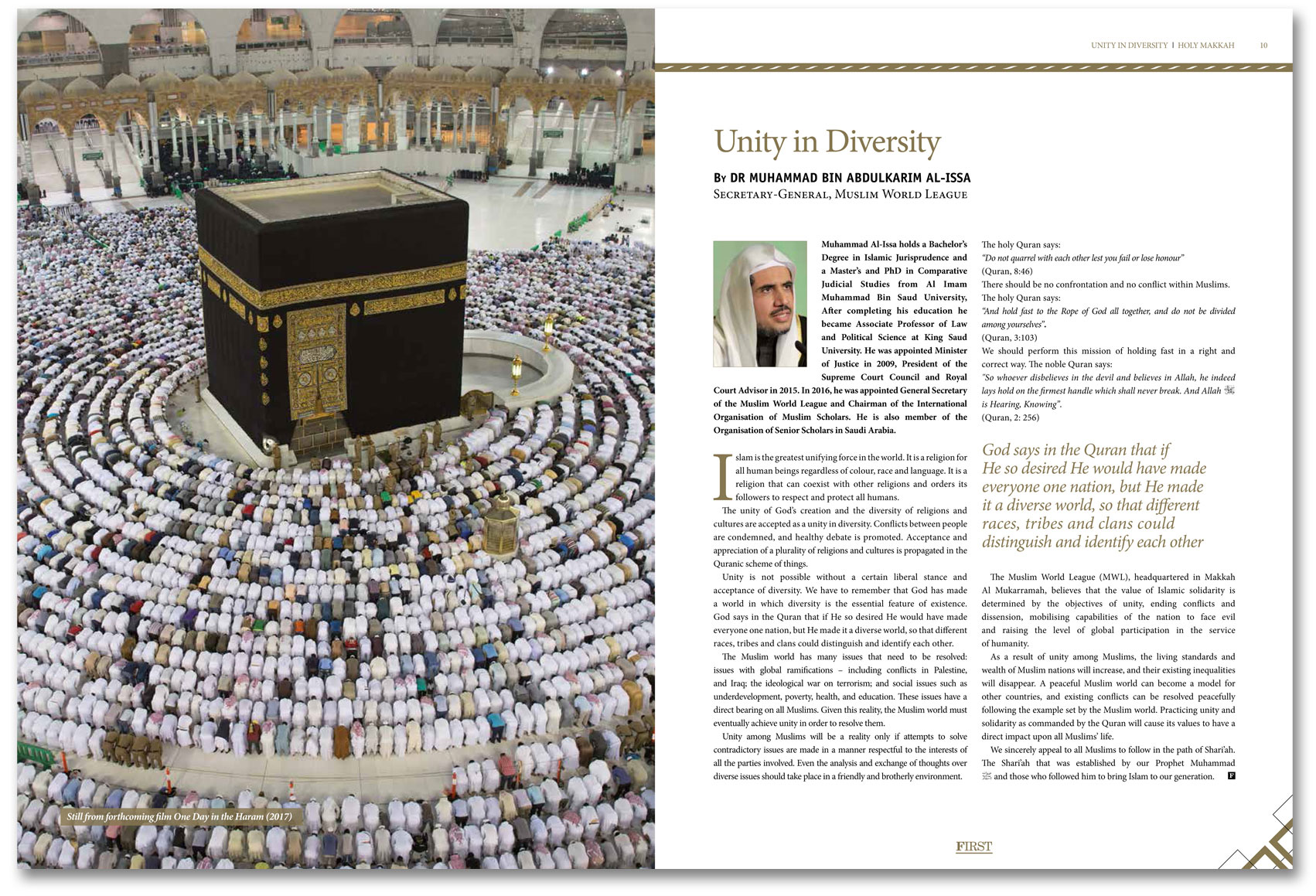 Still from forthcoming film One Day in the Haram (2017)

UNITY IN DIVERSITY | HOLY MAKKAH 10

Unity in Diversity

By DR MUHAMMAD BIN ABDULKARIM AL-ISSA
Secretary-General, Muslim World League

Muhammad Al-Issa holds a Bachelor's Degree in Islamic Jurisprudence and a Master's and PhD in Comparative Judicial Studies from Al Imam Muhammad Bin Saud University, After completing his education he became Associate Professor of Law and Political Science at King Saud University. He was appointed Minister of Justice in 2009, President of the Supreme Court Council and Royal Court Advisor in 2015. In 2016, he was appointed General Secretary of the Muslim World League and Chairman of the International Organisation of Muslim Scholars. He is also member of the Organisation of Senior Scholars in Saudi Arabia.

Islam is the greatest unifying force in the world. It is a religion for all human beings regardless of colour, race and language. It is a religion that can coexist with other religions and orders its followers to respect and protect all humans.

The unity of God's creation and the diversity of religions and cultures are accepted as a unity in diversity. Conflicts between people are condemned, and healthy debate is promoted. Acceptance and appreciation of a plurality of religions and cultures is propagated in the Quranic scheme of things.

Unity is not possible without a certain liberal stance and acceptance of diversity. We have to remember that God has made a world in which diversity is the essential feature of existence. God says in the Quran that if He so desired He would have made everyone one nation, but He made it a diverse world, so that different races, tribes and clans could distinguish and identify each other.

The Muslim world has many issues that need to be resolved: issues with global ramifications – including conflicts in Palestine, and Iraq; the ideological war on terrorism; and social issues such as underdevelopment, poverty, health, and education. These issues have a direct bearing on all Muslims. Given this reality, the Muslim world must eventually achieve unity in order to resolve them.

Unity among Muslims will be a reality only if attempts to solve contradictory issues are made in a manner respectful to the interests of all the parties involved. Even the analysis and exchange of thoughts over diverse issues should take place in a friendly and brotherly environment.

The holy Quran says:
"Do not quarrel with each other lest you fail or lose honour"
(Quran, 8:46)
There should be no confrontation and no conflict within Muslims.
The holy Quran says:
"And hold fast to the Rope of God all together, and do not be divided among yourselves".
(Quran, 3:103)
We should perform this mission of holding fast in a right and correct way. The noble Quran says:
"So whoever disbelieves in the devil and believes in Allah, he indeed lays hold on the firmest handle which shall never break. And Allah ﷻ is Hearing, Knowing".
(Quran, 2: 256)

God says in the Quran that if He so desired He would have made everyone one nation, but He made it a diverse world, so that different races, tribes and clans could distinguish and identify each other

The Muslim World League (MWL), headquartered in Makkah Al Mukarramah, believes that the value of Islamic solidarity is determined by the objectives of unity, ending conflicts and dissension, mobilising capabilities of the nation to face evil and raising the level of global participation in the service of humanity.

As a result of unity among Muslims, the living standards and wealth of Muslim nations will increase, and their existing inequalities will disappear. A peaceful Muslim world can become a model for other countries, and existing conflicts can be resolved peacefully following the example set by the Muslim world. Practicing unity and solidarity as commanded by the Quran will cause its values to have a direct impact upon all Muslims' life.

We sincerely appeal to all Muslims to follow in the path of Shari'ah. The Shari'ah that was established by our Prophet Muhammad ﷺ and those who followed him to bring Islam to our generation. F

FIRST